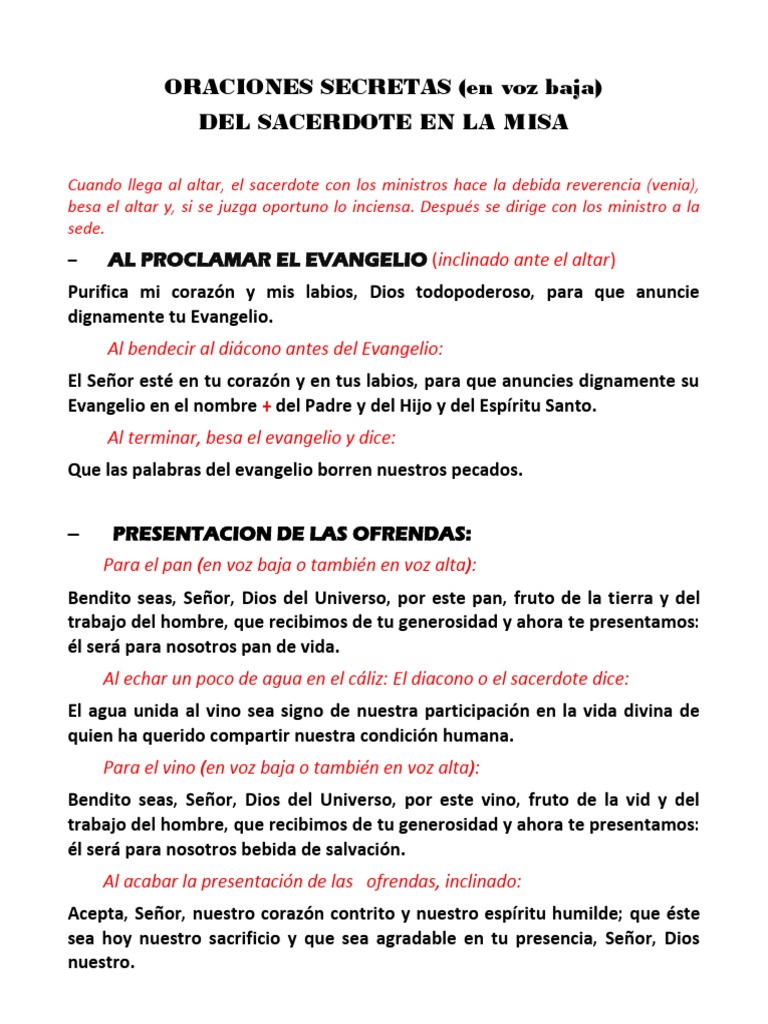 ORACIONES SECRETAS (en voz baja)
DEL SACERDOTE EN LA MISA

Cuando llega al altar, el sacerdote con los ministros hace la debida reverencia (venia), besa el altar y, si se juzga oportuno lo inciensa. Después se dirige con los ministro a la sede.

– AL PROCLAMAR EL EVANGELIO (inclinado ante el altar)

Purifica mi corazón y mis labios, Dios todopoderoso, para que anuncie dignamente tu Evangelio.

Al bendecir al diácono antes del Evangelio:

El Señor esté en tu corazón y en tus labios, para que anuncies dignamente su Evangelio en el nombre + del Padre y del Hijo y del Espíritu Santo.

Al terminar, besa el evangelio y dice:

Que las palabras del evangelio borren nuestros pecados.

– PRESENTACION DE LAS OFRENDAS:

Para el pan (en voz baja o también en voz alta):

Bendito seas, Señor, Dios del Universo, por este pan, fruto de la tierra y del trabajo del hombre, que recibimos de tu generosidad y ahora te presentamos: él será para nosotros pan de vida.

Al echar un poco de agua en el cáliz: El diacono o el sacerdote dice:

El agua unida al vino sea signo de nuestra participación en la vida divina de quien ha querido compartir nuestra condición humana.

Para el vino (en voz baja o también en voz alta):

Bendito seas, Señor, Dios del Universo, por este vino, fruto de la vid y del trabajo del hombre, que recibimos de tu generosidad y ahora te presentamos: él será para nosotros bebida de salvación.

Al acabar la presentación de las ofrendas, inclinado:

Acepta, Señor, nuestro corazón contrito y nuestro espíritu humilde; que éste sea hoy nuestro sacrificio y que sea agradable en tu presencia, Señor, Dios nuestro.